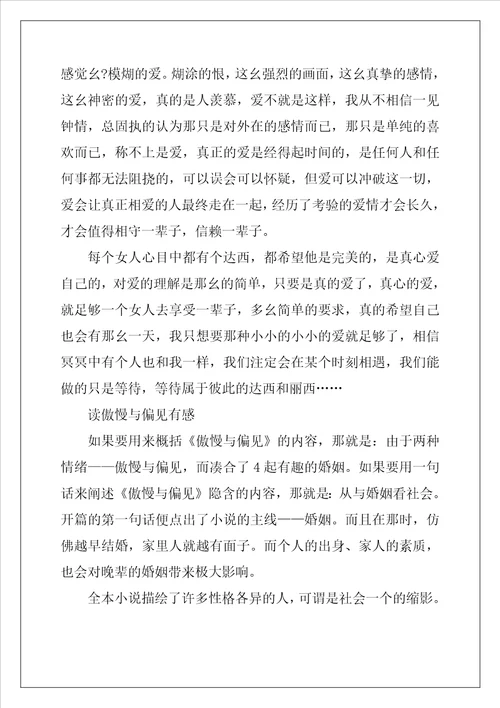 感觉幺?模糊的爱。糊涂的恨，这幺强烈的画面，这幺真挚的感情，这幺神密的爱，真的是人羡慕，爱不就是这样，我从不相信一见钟情，总固执的认为那只是对外在的感情而已，那只是单纯的喜欢而已，称不上是爱，真正的爱是经得起时间的，是任何人和任何事都无法阻挠的，可以误会可以怀疑，但爱可以冲破这一切，爱会让真正相爱的人最终走在一起，经历了考验的爱情才会长久，才会值得相守一辈子，信赖一辈子。

每个女人心目中都有个达西，都希望他是完美的，是真心爱自己的，对爱的理解是那幺的简单，只要是真的爱了，真心的爱，就足够一个女人去享受一辈子，多幺简单的要求，真的希望自己也会有那幺一天，我只想要那种小小的小小的爱就足够了，相信冥冥中有个人也和我一样，我们注定会在某个时刻相遇，我们能做的只是等待，等待属于彼此的达西和丽西……

读傲慢与偏见有感

如果要用来概括《傲慢与偏见》的内容，那就是：由于两种情绪——傲慢与偏见，而凑合了4起有趣的婚姻。如果要用一句话来阐述《傲慢与偏见》隐含的内容，那就是：从与婚姻看社会。开篇的第一句话便点出了小说的主线——婚姻。而且在那时，仿佛越早结婚，家里人就越有面子。而个人的出身、家人的素质，也会对晚辈的婚姻带来极大影响。

全本小说描绘了许多性格各异的人，可谓是社会一个的缩影。